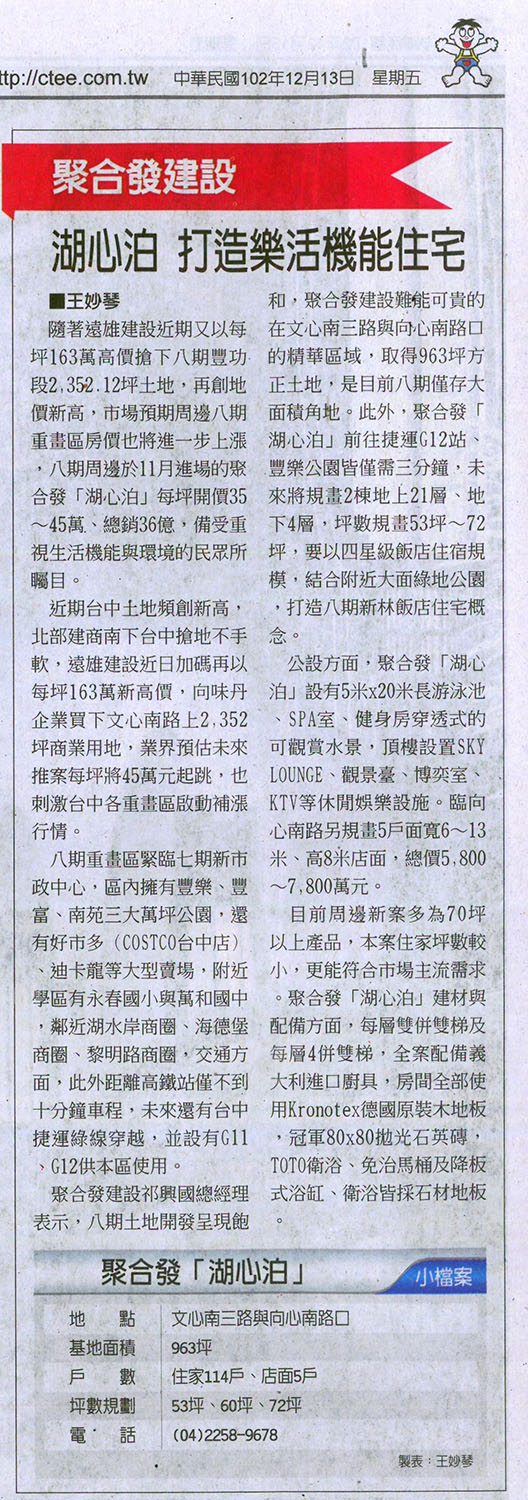 ttp://ctee.com.tw 中華民國102年12月13日 星期五

聚合發建設

湖心泊 打造樂活機能住宅

■王妙琴

隨著遠雄建設近期又以每坪163萬高價搶下八期豐功段2,352.12坪土地，再創地價新高，市場預期周邊八期重畫區房價也將進一步上漲，八期周邊於11月進場的聚合發「湖心泊」每坪開價35～45萬、總銷36億，備受重視生活機能與環境的民眾所矚目。

近期台中土地頻創新高，北部建商南下台中搶地不手軟，遠雄建設近日加碼再以每坪163萬新高價，向味丹企業買下文心南路上2,352坪商業用地，業界預估未來推案每坪將45萬元起跳，也刺激台中各重畫區啟動補漲行情。

八期重畫區緊臨七期新市政中心，區內擁有豐樂、豐富、南苑三大萬坪公園，還有好市多（COSTCO台中店）、迪卡龍等大型賣場，附近學區有永春國小與萬和國中，鄰近湖水岸商圈、海德堡商圈、黎明路商圈，交通方面，此外距離高鐵站僅不到十分鐘車程，未來還有台中捷運綠線穿越，並設有G11、G12供本區使用。

聚合發建設祁興國總經理表示，八期土地開發呈現飽和，聚合發建設難能可貴的在文心南三路與向心南路口的精華區域，取得963坪方正土地，是目前八期僅存大面積角地。此外，聚合發「湖心泊」前往捷運G12站、豐樂公園皆僅需三分鐘，未來將規畫2棟地上21層、地下4層，坪數規畫53坪～72坪，要以四星級飯店住宿規模，結合附近大面綠地公園，打造八期新林飯店住宅概念。

公設方面，聚合發「湖心泊」設有5米x20米長游泳池、SPA室、健身房穿透式的可觀賞水景，頂樓設置SKY LOUNGE、觀景臺、博奕室、KTV等休閒娛樂設施。臨向心南路另規畫5戶面寬6～13米、高8米店面，總價5,800～7,800萬元。

目前周邊新案多為70坪以上產品，本案住家坪數較小，更能符合市場主流需求。聚合發「湖心泊」建材與配備方面，每層雙併雙梯及每層4併雙梯，全案配備義大利進口廚具，房間全部使用Kronotex德國原裝木地板，冠軍80x80拋光石英磚，TOTO衛浴、免治馬桶及降板式浴缸、衛浴皆採石材地板。

聚合發「湖心泊」 小檔案

| 地　點 | 文心南三路與向心南路口 |
|---|---|
| 基地面積 | 963坪 |
| 戶　數 | 住家114戶、店面5戶 |
| 坪數規劃 | 53坪、60坪、72坪 |
| 電　話 | (04)2258-9678 |

製表：王妙琴